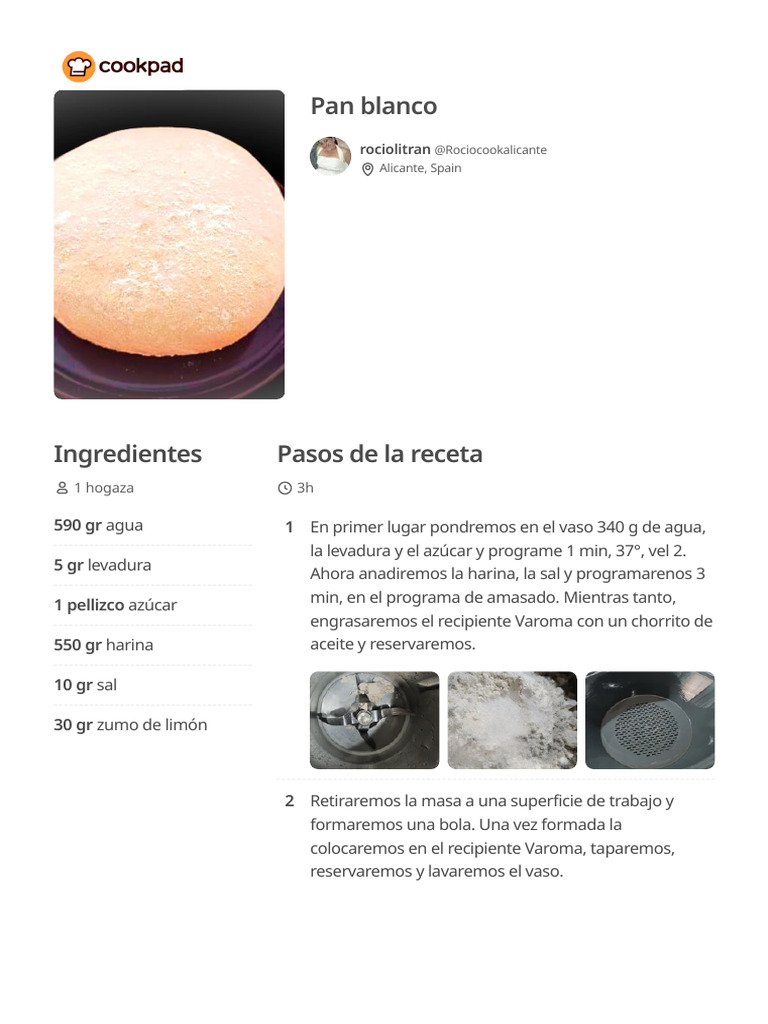 cookpad

Pan blanco

rociolitran @Rociocookalicante
Alicante, Spain

Ingredientes

1 hogaza

590 gr agua

5 gr levadura

1 pellizco azúcar

550 gr harina

10 gr sal

30 gr zumo de limón

Pasos de la receta

3h

1 En primer lugar pondremos en el vaso 340 g de agua, la levadura y el azúcar y programe 1 min, 37°, vel 2. Ahora anadiremos la harina, la sal y programarenos 3 min, en el programa de amasado. Mientras tanto, engrasaremos el recipiente Varoma con un chorrito de aceite y reservaremos.

2 Retiraremos la masa a una superficie de trabajo y formaremos una bola. Una vez formada la colocaremos en el recipiente Varoma, taparemos, reservaremos y lavaremos el vaso.